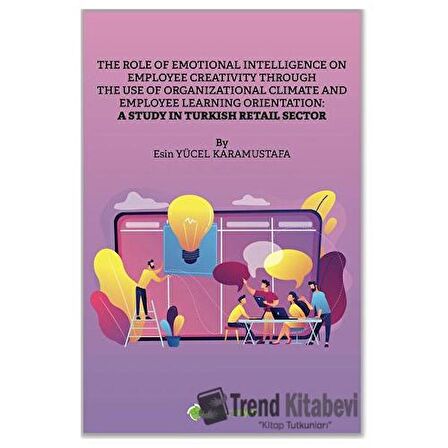 THE ROLE OF EMOTIONAL INTELLIGENCE ON EMPLOYEE CREATIVITY THROUGH THE USE OF ORGANIZATIONAL CLIMATE AND EMPLOYEE LEARNING ORIENTATION:
A STUDY IN TURKISH RETAIL SECTOR

By
Esin YÜCEL KARAMUSTAFA

Trend Kitabevi
"Kitap Tutkunları"